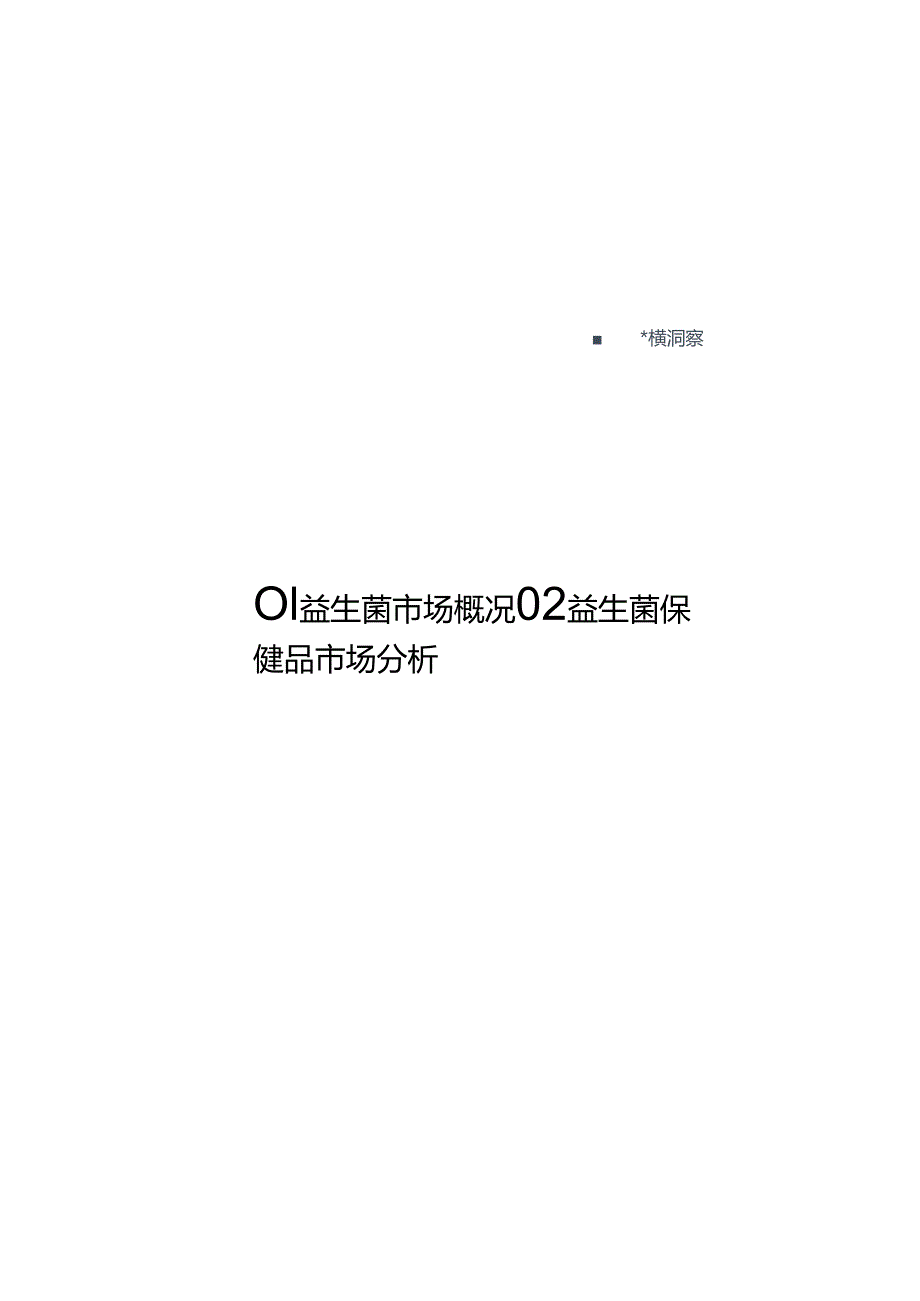 ■ *横洞察

OI益生菌市场概况02益生菌保健品市场分析